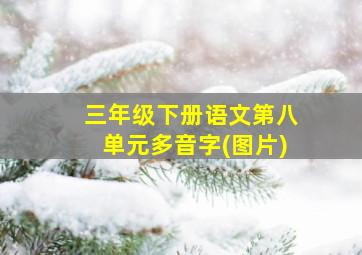 三年级下册语文第八单元多音字(图片)